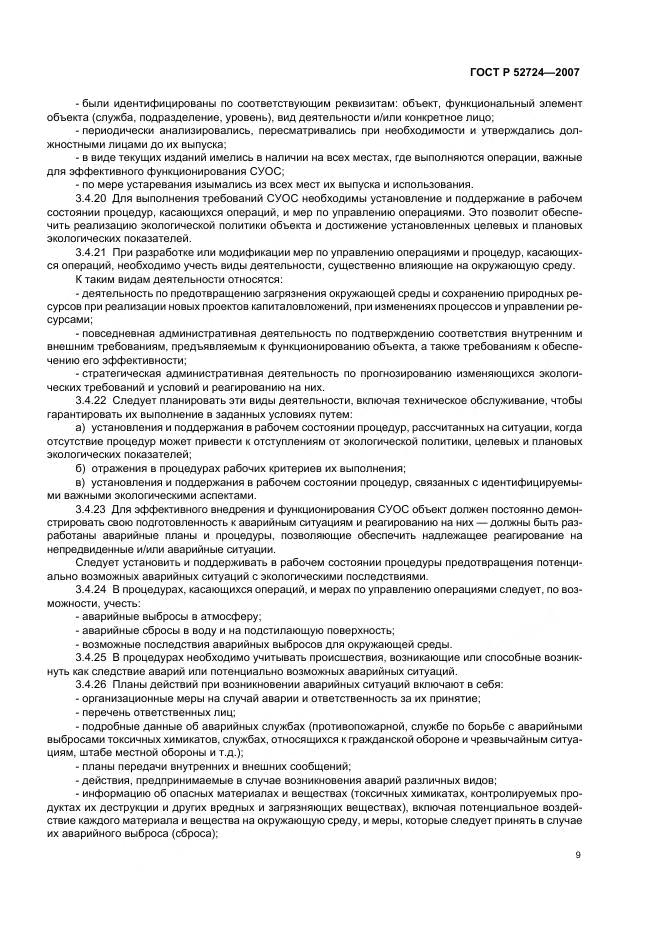 ГОСТ Р 52724—2007

- были идентифицированы по соответствующим реквизитам: объект, функциональный элемент объекта (служба, подразделение, уровень), вид деятельности и/или конкретное лицо;

- периодически анализировались, пересматривались при необходимости и утверждались должностными лицами до их выпуска;

- в виде текущих изданий имелись в наличии на всех местах, где выполняются операции, важные для эффективного функционирования СУОС;

- по мере устаревания изымались из всех мест их выпуска и использования.

3.4.20 Для выполнения требований СУОС необходимы установление и поддержание в рабочем состоянии процедур, касающихся операций, и мер по управлению операциями. Это позволит обеспечить реализацию экологической политики объекта и достижение установленных целевых и плановых экологических показателей.

3.4.21 При разработке или модификации мер по управлению операциями и процедур, касающихся операций, необходимо учесть виды деятельности, существенно влияющие на окружающую среду.

К таким видам деятельности относятся:

- деятельность по предотвращению загрязнения окружающей среды и сохранению природных ресурсов при реализации новых проектов капиталовложений, при изменениях процессов и управлении ресурсами;

- повседневная административная деятельность по подтверждению соответствия внутренним и внешним требованиям, предъявляемым к функционированию объекта, а также требованиям к обеспечению его эффективности;

- стратегическая административная деятельность по прогнозированию изменяющихся экологических требований и условий и реагированию на них.

3.4.22 Следует планировать эти виды деятельности, включая техническое обслуживание, чтобы гарантировать их выполнение в заданных условиях путем:

а) установления и поддержания в рабочем состоянии процедур, рассчитанных на ситуации, когда отсутствие процедур может привести к отступлениям от экологической политики, целевых и плановых экологических показателей;

б) отражения в процедурах рабочих критериев их выполнения;

в) установления и поддержания в рабочем состоянии процедур, связанных с идентифицируемыми важными экологическими аспектами.

3.4.23 Для эффективного внедрения и функционирования СУОС объект должен постоянно демонстрировать свою подготовленность к аварийным ситуациям и реагированию на них — должны быть разработаны аварийные планы и процедуры, позволяющие обеспечить надлежащее реагирование на непредвиденные и/или аварийные ситуации.

Следует установить и поддерживать в рабочем состоянии процедуры предотвращения потенциально возможных аварийных ситуаций с экологическими последствиями.

3.4.24 В процедурах, касающихся операций, и мерах по управлению операциями следует, по возможности, учесть:

- аварийные выбросы в атмосферу;

- аварийные сбросы в воду и на подстилающую поверхность;

- возможные последствия аварийных выбросов для окружающей среды.

3.4.25 В процедурах необходимо учитывать происшествия, возникающие или способные возникнуть как следствие аварий или потенциально возможных аварийных ситуаций.

3.4.26 Планы действий при возникновении аварийных ситуаций включают в себя:

- организационные меры на случай аварии и ответственность за их принятие;

- перечень ответственных лиц;

- подробные данные об аварийных службах (противопожарной, службе по борьбе с аварийными выбросами токсичных химикатов, службах, относящихся к гражданской обороне и чрезвычайным ситуациям, штабе местной обороны и т.д.);

- планы передачи внутренних и внешних сообщений;

- действия, предпринимаемые в случае возникновения аварий различных видов;

- информацию об опасных материалах и веществах (токсичных химикатах, контролируемых продуктах их деструкции и других вредных и загрязняющих веществах), включая потенциальное воздействие каждого материала и вещества на окружающую среду, и меры, которые следует принять в случае их аварийного выброса (сброса);

9